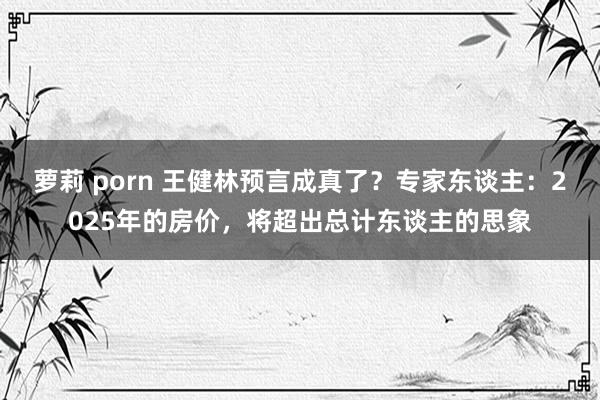 萝莉 porn 王健林预言成真了？专家东谈主：2025年的房价，将超出总计东谈主的思象